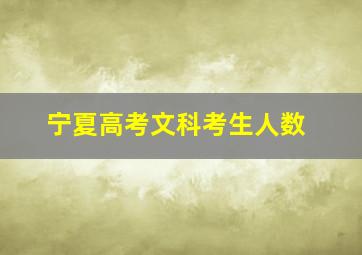 宁夏高考文科考生人数